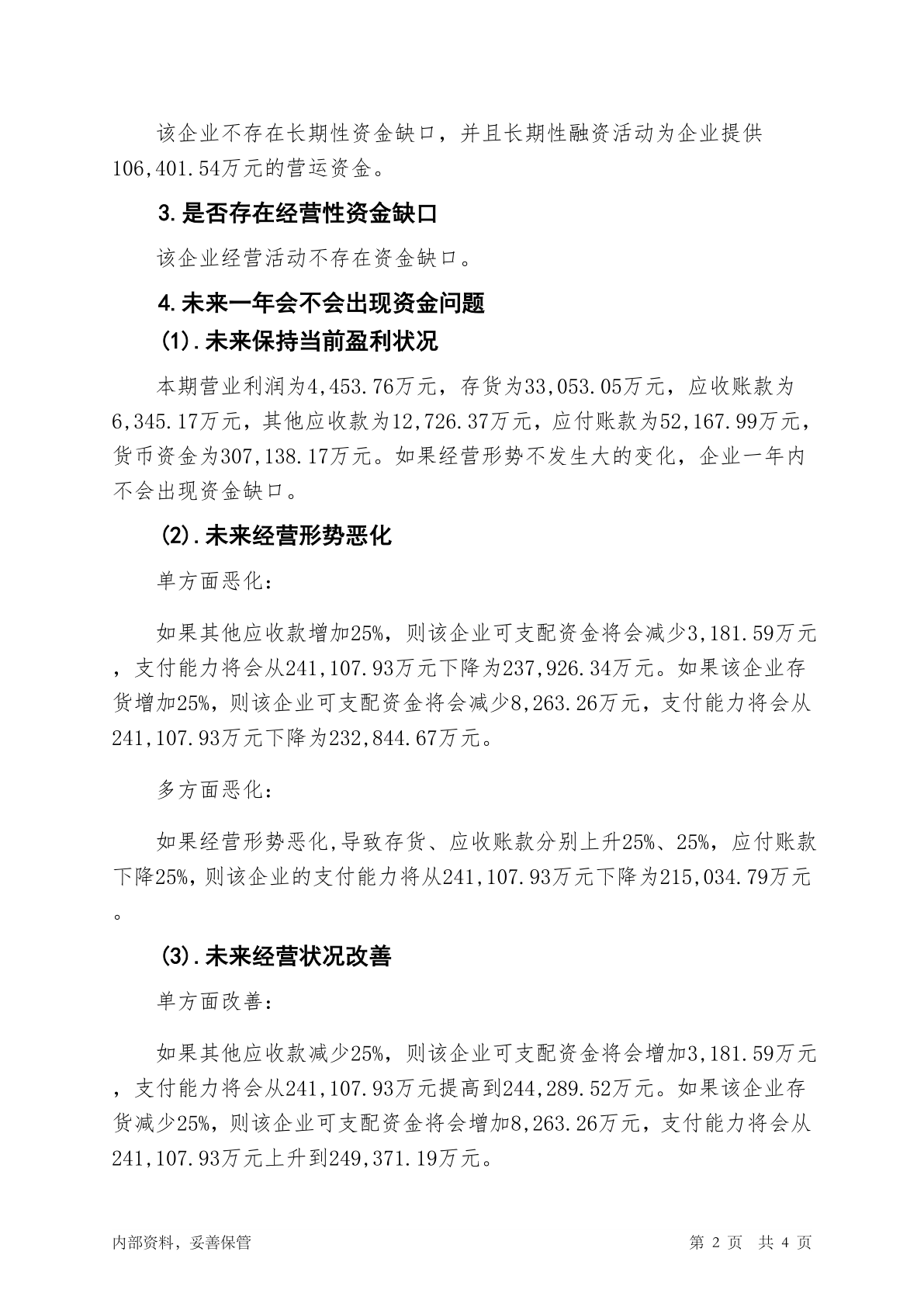 该企业不存在长期性资金缺口，并且长期性融资活动为企业提供106,401.54万元的营运资金。

3.是否存在经营性资金缺口

该企业经营活动不存在资金缺口。

4.未来一年会不会出现资金问题

(1).未来保持当前盈利状况

本期营业利润为4,453.76万元，存货为33,053.05万元，应收账款为6,345.17万元，其他应收款为12,726.37万元，应付账款为52,167.99万元，货币资金为307,138.17万元。如果经营形势不发生大的变化，企业一年内不会出现资金缺口。

(2).未来经营形势恶化

单方面恶化：

如果其他应收款增加25%，则该企业可支配资金将会减少3,181.59万元，支付能力将会从241,107.93万元下降为237,926.34万元。如果该企业存货增加25%，则该企业可支配资金将会减少8,263.26万元，支付能力将会从241,107.93万元下降为232,844.67万元。

多方面恶化：

如果经营形势恶化,导致存货、应收账款分别上升25%、25%，应付账款下降25%，则该企业的支付能力将从241,107.93万元下降为215,034.79万元。

(3).未来经营状况改善

单方面改善：

如果其他应收款减少25%，则该企业可支配资金将会增加3,181.59万元，支付能力将会从241,107.93万元提高到244,289.52万元。如果该企业存货减少25%，则该企业可支配资金将会增加8,263.26万元，支付能力将会从241,107.93万元上升到249,371.19万元。

内部资料，妥善保管 第 2 页 共 4 页